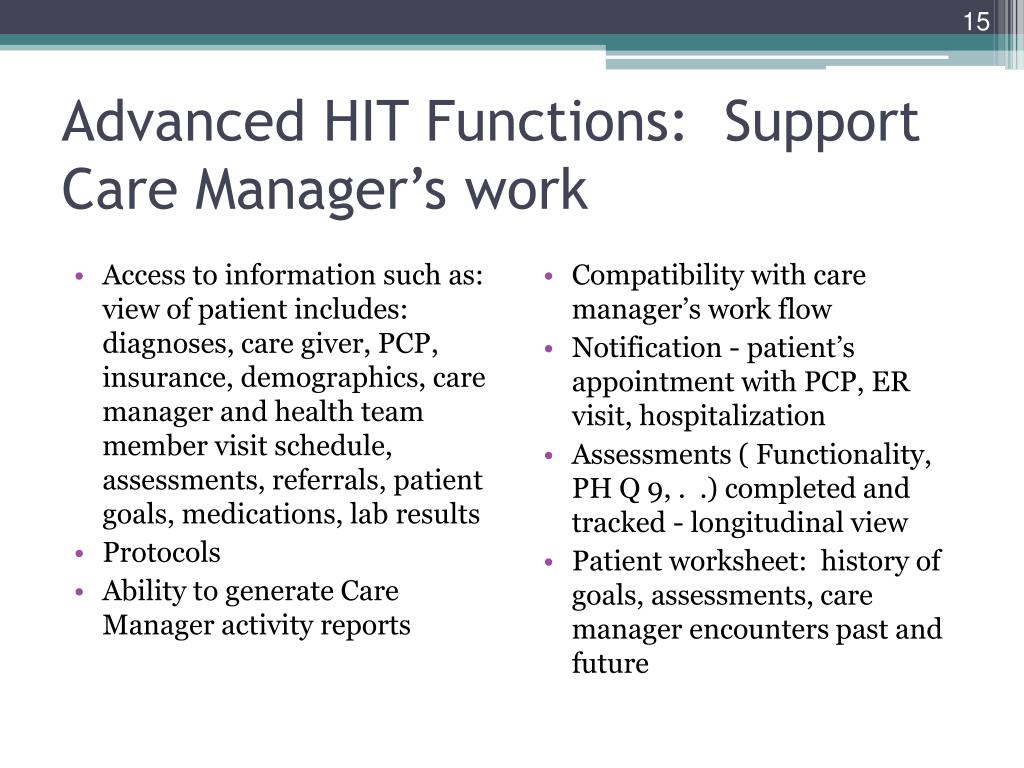 15

Advanced HIT Functions: Support Care Manager’s work

• Access to information such as: view of patient includes: diagnoses, care giver, PCP, insurance, demographics, care manager and health team member visit schedule, assessments, referrals, patient goals, medications, lab results
• Protocols
• Ability to generate Care Manager activity reports

• Compatibility with care manager’s work flow
• Notification - patient’s appointment with PCP, ER visit, hospitalization
• Assessments ( Functionality, PH Q 9, . .) completed and tracked - longitudinal view
• Patient worksheet: history of goals, assessments, care manager encounters past and future